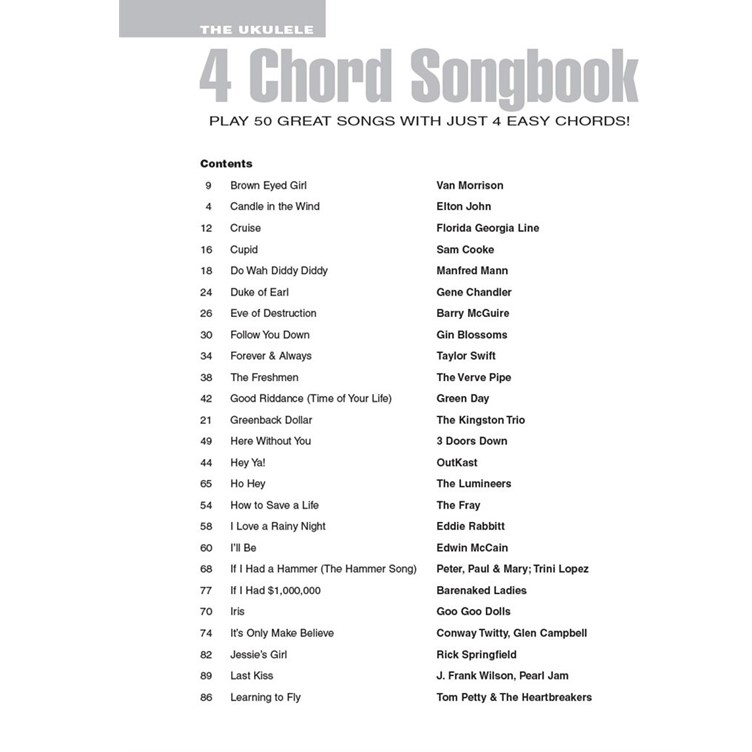 THE UKULELE

4 Chord Songbook

PLAY 50 GREAT SONGS WITH JUST 4 EASY CHORDS!

Contents

| | | |
|---|---|---|
| 9 | Brown Eyed Girl | Van Morrison |
| 4 | Candle in the Wind | Elton John |
| 12 | Cruise | Florida Georgia Line |
| 16 | Cupid | Sam Cooke |
| 18 | Do Wah Diddy Diddy | Manfred Mann |
| 24 | Duke of Earl | Gene Chandler |
| 26 | Eve of Destruction | Barry McGuire |
| 30 | Follow You Down | Gin Blossoms |
| 34 | Forever & Always | Taylor Swift |
| 38 | The Freshmen | The Verve Pipe |
| 42 | Good Riddance (Time of Your Life) | Green Day |
| 21 | Greenback Dollar | The Kingston Trio |
| 49 | Here Without You | 3 Doors Down |
| 44 | Hey Ya! | OutKast |
| 65 | Ho Hey | The Lumineers |
| 54 | How to Save a Life | The Fray |
| 58 | I Love a Rainy Night | Eddie Rabbitt |
| 60 | I'll Be | Edwin McCain |
| 68 | If I Had a Hammer (The Hammer Song) | Peter, Paul & Mary; Trini Lopez |
| 77 | If I Had $1,000,000 | Barenaked Ladies |
| 70 | Iris | Goo Goo Dolls |
| 74 | It's Only Make Believe | Conway Twitty, Glen Campbell |
| 82 | Jessie's Girl | Rick Springfield |
| 89 | Last Kiss | J. Frank Wilson, Pearl Jam |
| 86 | Learning to Fly | Tom Petty & The Heartbreakers |